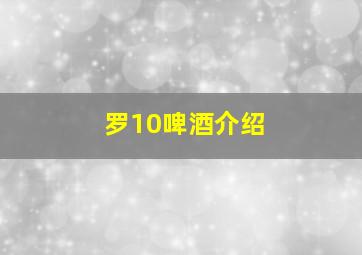 罗10啤酒介绍